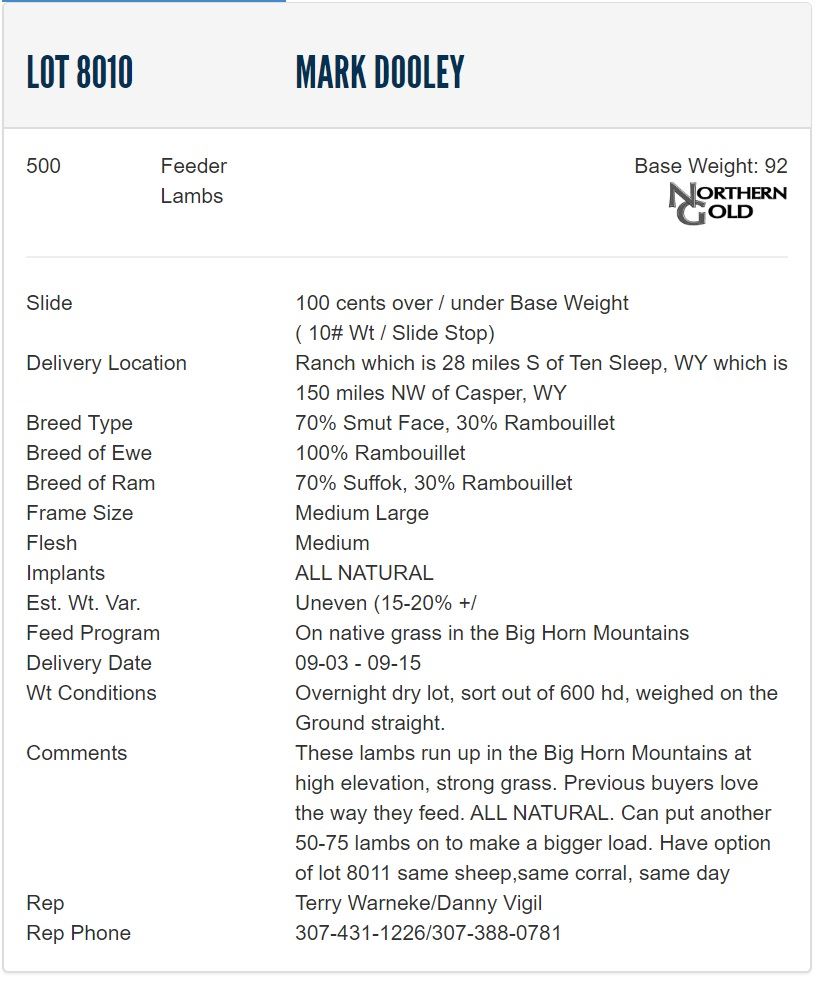 LOT 8010 MARK DOOLEY

500 Feeder Lambs

Base Weight: 92

NORTHERN GOLD

| | |
|---|---|
| Slide | 100 cents over / under Base Weight ( 10# Wt / Slide Stop) |
| Delivery Location | Ranch which is 28 miles S of Ten Sleep, WY which is 150 miles NW of Casper, WY |
| Breed Type | 70% Smut Face, 30% Rambouillet |
| Breed of Ewe | 100% Rambouillet |
| Breed of Ram | 70% Suffok, 30% Rambouillet |
| Frame Size | Medium Large |
| Flesh | Medium |
| Implants | ALL NATURAL |
| Est. Wt. Var. | Uneven (15-20% +/ |
| Feed Program | On native grass in the Big Horn Mountains |
| Delivery Date | 09-03 - 09-15 |
| Wt Conditions | Overnight dry lot, sort out of 600 hd, weighed on the Ground straight. |
| Comments | These lambs run up in the Big Horn Mountains at high elevation, strong grass. Previous buyers love the way they feed. ALL NATURAL. Can put another 50-75 lambs on to make a bigger load. Have option of lot 8011 same sheep,same corral, same day |
| Rep | Terry Warneke/Danny Vigil |
| Rep Phone | 307-431-1226/307-388-0781 |